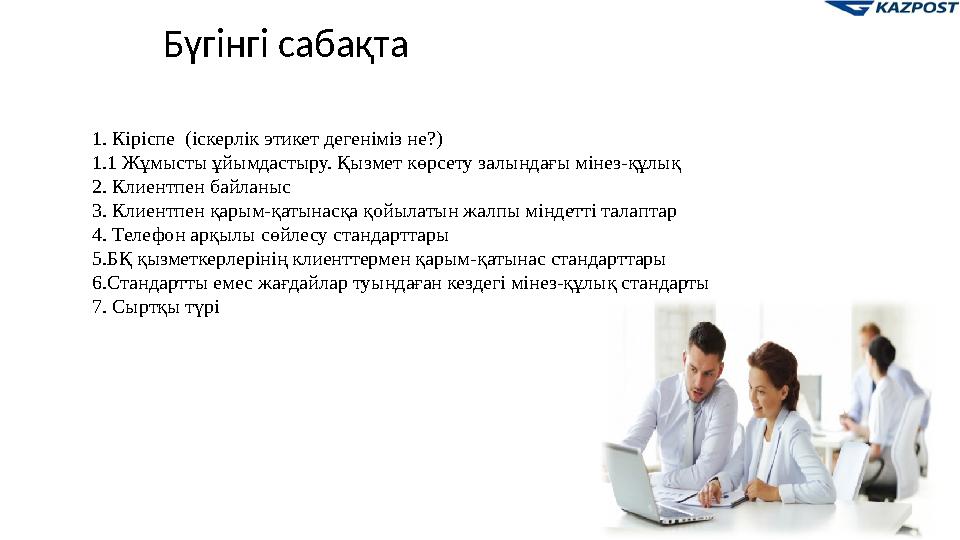 KAZPOST

Бүгінгі сабақта

1. Кіріспе (іскерлік этикет дегеніміз не?)
1.1 Жұмысты ұйымдастыру. Қызмет көрсету залындағы мінез-құлық
2. Клиентпен байланыс
3. Клиентпен қарым-қатынасқа қойылатын жалпы міндетті талаптар
4. Телефон арқылы сөйлесу стандарттары
5.БҚ қызметкерлерінің клиенттермен қарым-қатынас стандарттары
6.Стандартты емес жағдайлар туындаған кездегі мінез-құлық стандарты
7. Сыртқы түрі